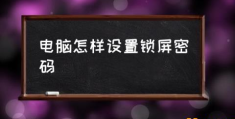 电脑怎样设置锁屏密码